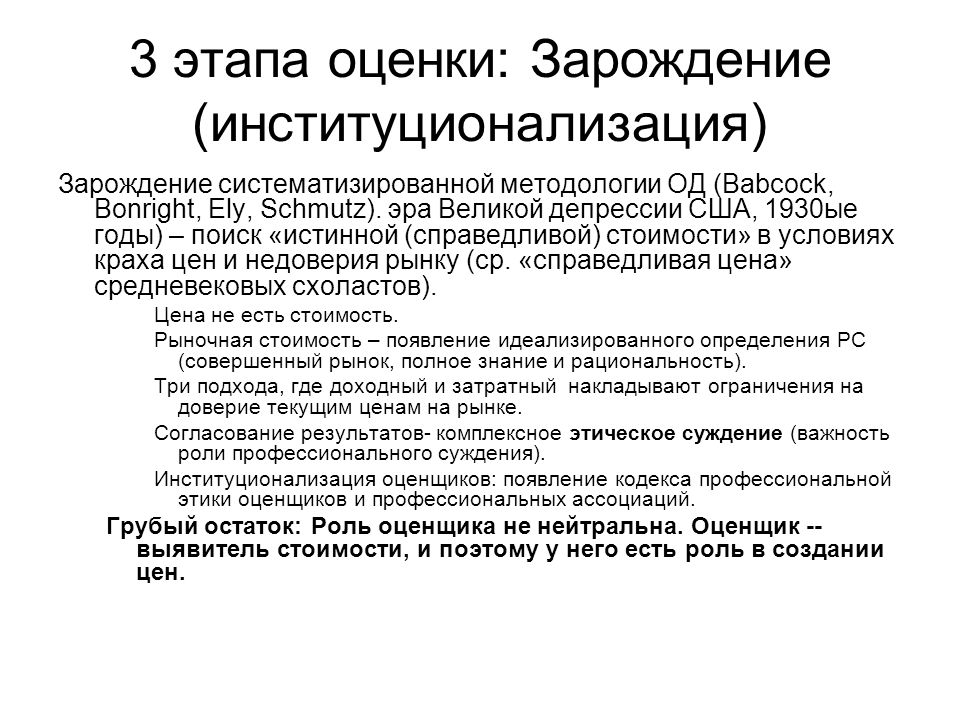 3 этапа оценки: Зарождение (институционализация)

Зарождение систематизированной методологии ОД (Babcock, Bonright, Ely, Schmutz). эра Великой депрессии США, 1930ые годы) – поиск «истинной (справедливой) стоимости» в условиях краха цен и недоверия рынку (ср. «справедливая цена» средневековых схоластов).

Цена не есть стоимость.

Рыночная стоимость – появление идеализированного определения РС (совершенный рынок, полное знание и рациональность).

Три подхода, где доходный и затратный накладывают ограничения на доверие текущим ценам на рынке.

Согласование результатов- комплексное этическое суждение (важность роли профессионального суждения).

Институционализация оценщиков: появление кодекса профессиональной этики оценщиков и профессиональных ассоциаций.

Грубый остаток: Роль оценщика не нейтральна. Оценщик -- выявитель стоимости, и поэтому у него есть роль в создании цен.